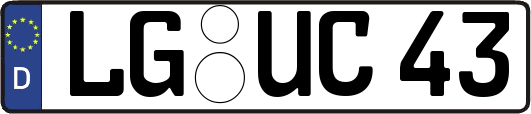 D LG UC 43